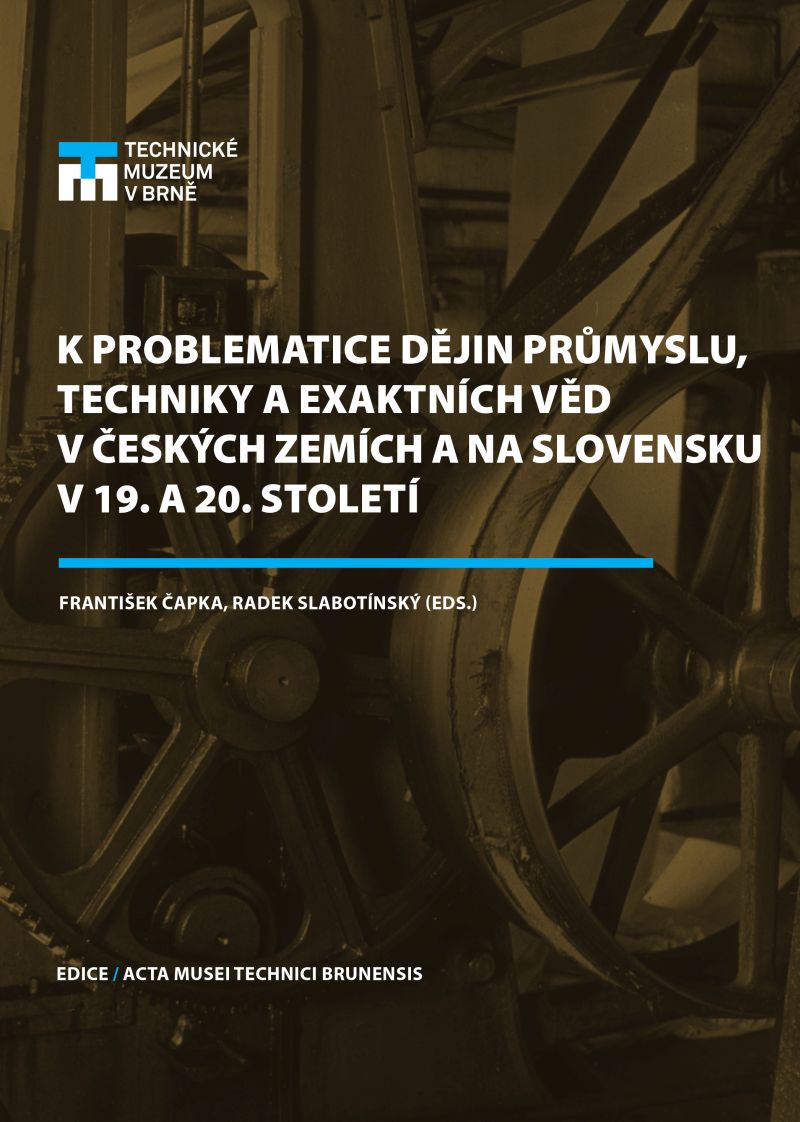 TECHNICKÉ
MUZEUM
V BRNĚ

K PROBLEMATICE DĚJIN PRŮMYSLU, TECHNIKY A EXAKTNÍCH VĚD V ČESKÝCH ZEMÍCH A NA SLOVENSKU V 19. A 20. STOLETÍ

FRANTIŠEK ČAPKA, RADEK SLABOTÍNSKÝ (EDS.)

EDICE / ACTA MUSEI TECHNICI BRUNENSIS